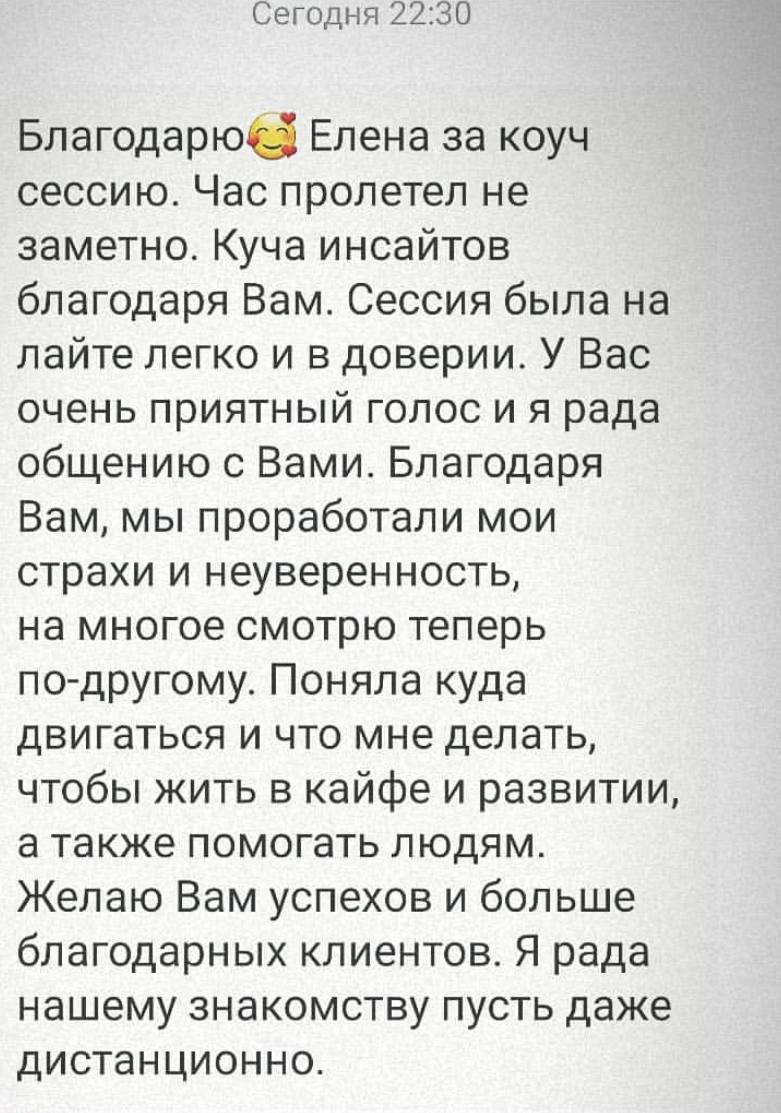 Сегодня 22:30

Благодарю🥰 Елена за коуч сессию. Час пролетел не заметно. Куча инсайтов благодаря Вам. Сессия была на лайте легко и в доверии. У Вас очень приятный голос и я рада общению с Вами. Благодаря Вам, мы проработали мои страхи и неуверенность, на многое смотрю теперь по-другому. Поняла куда двигаться и что мне делать, чтобы жить в кайфе и развитии, а также помогать людям. Желаю Вам успехов и больше благодарных клиентов. Я рада нашему знакомству пусть даже дистанционно.